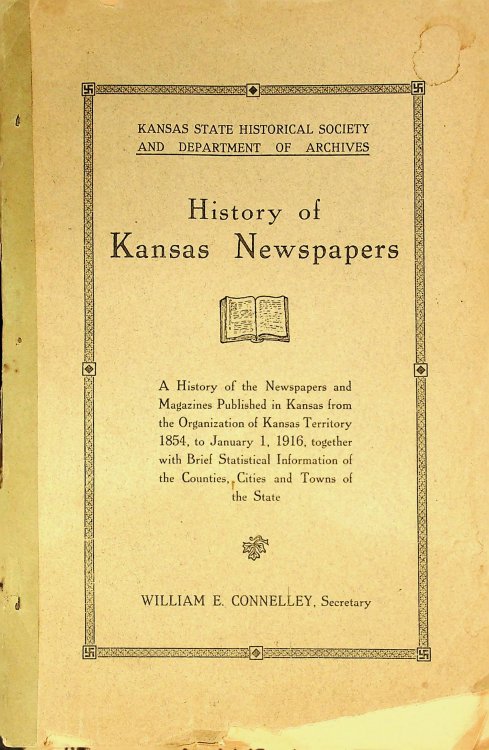 KANSAS STATE HISTORICAL SOCIETY AND DEPARTMENT OF ARCHIVES

History of Kansas Newspapers

A History of the Newspapers and Magazines Published in Kansas from the Organization of Kansas Territory 1854, to January 1, 1916, together with Brief Statistical Information of the Counties, Cities and Towns of the State

WILLIAM E. CONNELLEY, Secretary